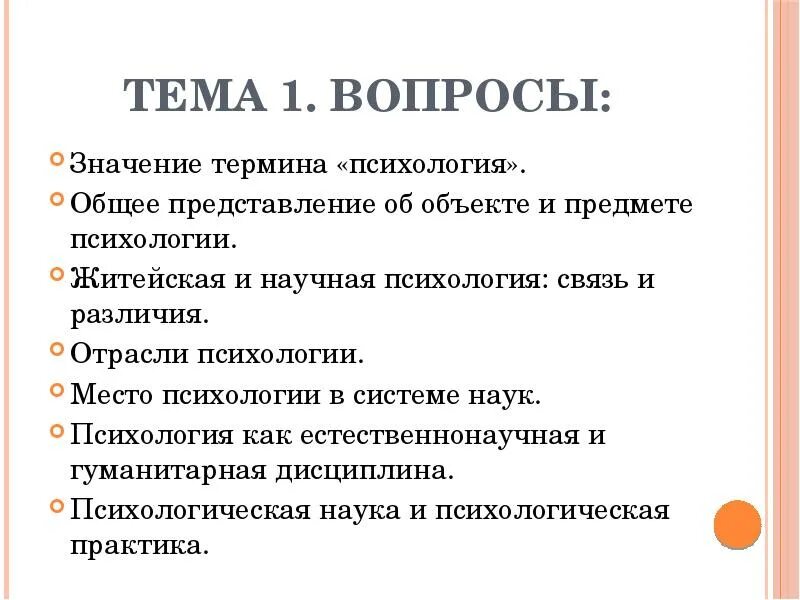 ТЕМА 1. ВОПРОСЫ:

Значение термина «психология».

Общее представление об объекте и предмете психологии.

Житейская и научная психология: связь и различия.

Отрасли психологии.

Место психологии в системе наук.

Психология как естественнонаучная и гуманитарная дисциплина.

Психологическая наука и психологическая практика.